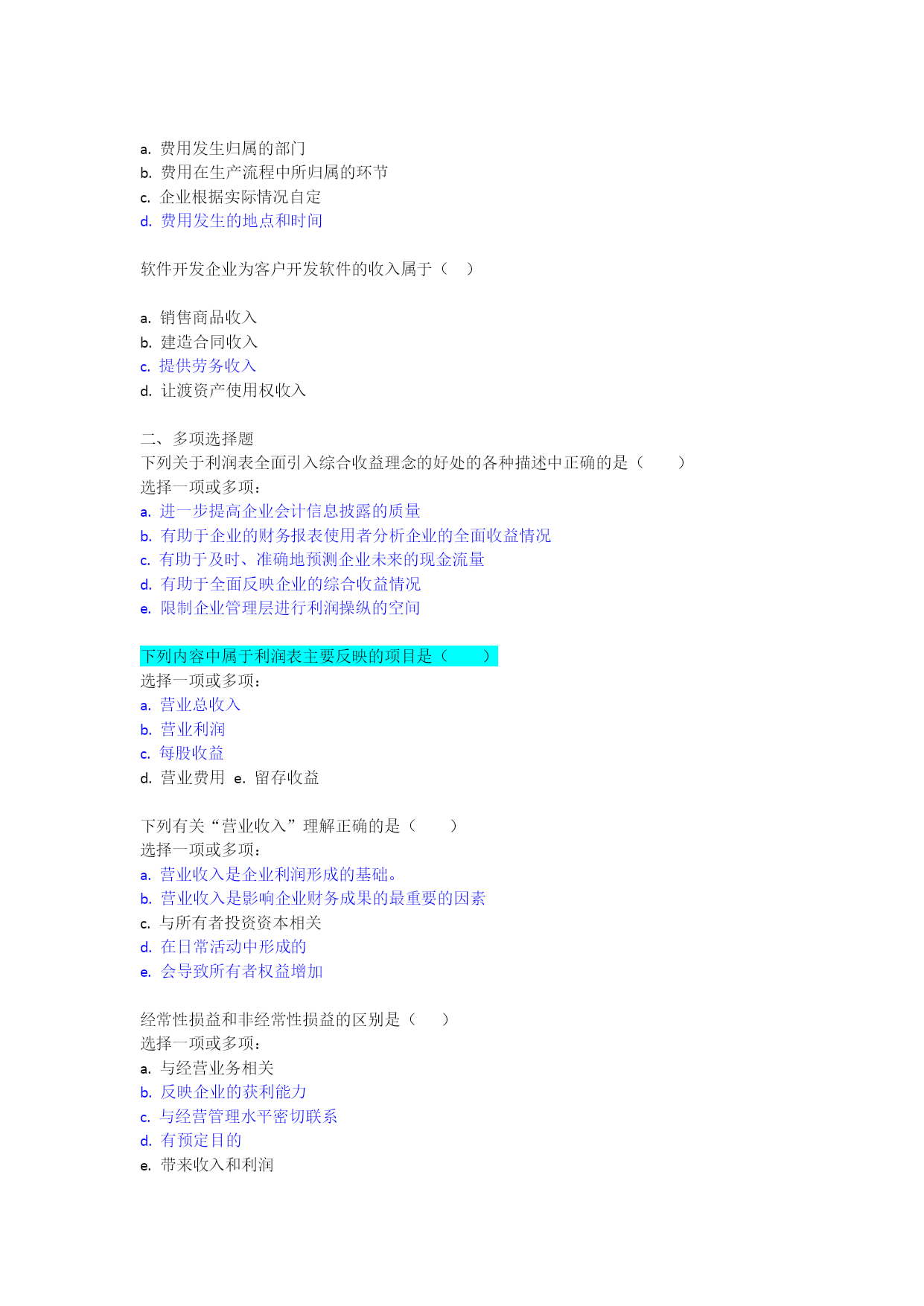 a. 费用发生归属的部门
b. 费用在生产流程中所归属的环节
c. 企业根据实际情况自定
d. 费用发生的地点和时间

软件开发企业为客户开发软件的收入属于（ ）

a. 销售商品收入
b. 建造合同收入
c. 提供劳务收入
d. 让渡资产使用权收入

二、多项选择题
下列关于利润表全面引入综合收益理念的好处的各种描述中正确的是（ ）
选择一项或多项：
a. 进一步提高企业会计信息披露的质量
b. 有助于企业的财务报表使用者分析企业的全面收益情况
c. 有助于及时、准确地预测企业未来的现金流量
d. 有助于全面反映企业的综合收益情况
e. 限制企业管理层进行利润操纵的空间

下列内容中属于利润表主要反映的项目是（ ）
选择一项或多项：
a. 营业总收入
b. 营业利润
c. 每股收益
d. 营业费用 e. 留存收益

下列有关“营业收入”理解正确的是（ ）
选择一项或多项：
a. 营业收入是企业利润形成的基础。
b. 营业收入是影响企业财务成果的最重要的因素
c. 与所有者投资资本相关
d. 在日常活动中形成的
e. 会导致所有者权益增加

经常性损益和非经常性损益的区别是（ ）
选择一项或多项：
a. 与经营业务相关
b. 反映企业的获利能力
c. 与经营管理水平密切联系
d. 有预定目的
e. 带来收入和利润